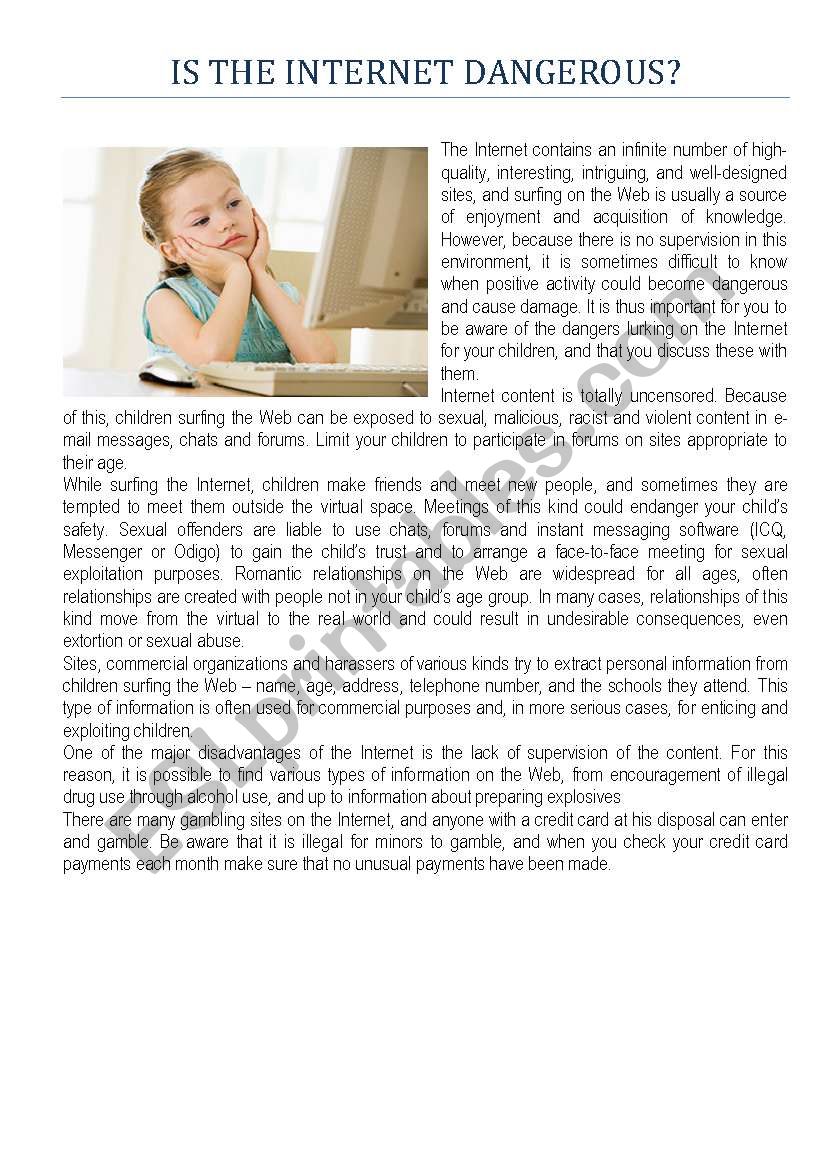 IS THE INTERNET DANGEROUS?

The Internet contains an infinite number of high-quality, interesting, intriguing, and well-designed sites, and surfing on the Web is usually a source of enjoyment and acquisition of knowledge. However, because there is no supervision in this environment, it is sometimes difficult to know when positive activity could become dangerous and cause damage. It is thus important for you to be aware of the dangers lurking on the Internet for your children, and that you discuss these with them.

Internet content is totally uncensored. Because of this, children surfing the Web can be exposed to sexual, malicious, racist and violent content in e-mail messages, chats and forums. Limit your children to participate in forums on sites appropriate to their age.

While surfing the Internet, children make friends and meet new people, and sometimes they are tempted to meet them outside the virtual space. Meetings of this kind could endanger your child's safety. Sexual offenders are liable to use chats, forums and instant messaging software (ICQ, Messenger or Odigo) to gain the child's trust and to arrange a face-to-face meeting for sexual exploitation purposes. Romantic relationships on the Web are widespread for all ages, often relationships are created with people not in your child's age group. In many cases, relationships of this kind move from the virtual to the real world and could result in undesirable consequences, even extortion or sexual abuse.

Sites, commercial organizations and harassers of various kinds try to extract personal information from children surfing the Web – name, age, address, telephone number, and the schools they attend. This type of information is often used for commercial purposes and, in more serious cases, for enticing and exploiting children.

One of the major disadvantages of the Internet is the lack of supervision of the content. For this reason, it is possible to find various types of information on the Web, from encouragement of illegal drug use through alcohol use, and up to information about preparing explosives

There are many gambling sites on the Internet, and anyone with a credit card at his disposal can enter and gamble. Be aware that it is illegal for minors to gamble, and when you check your credit card payments each month make sure that no unusual payments have been made.

ESLprintables.com